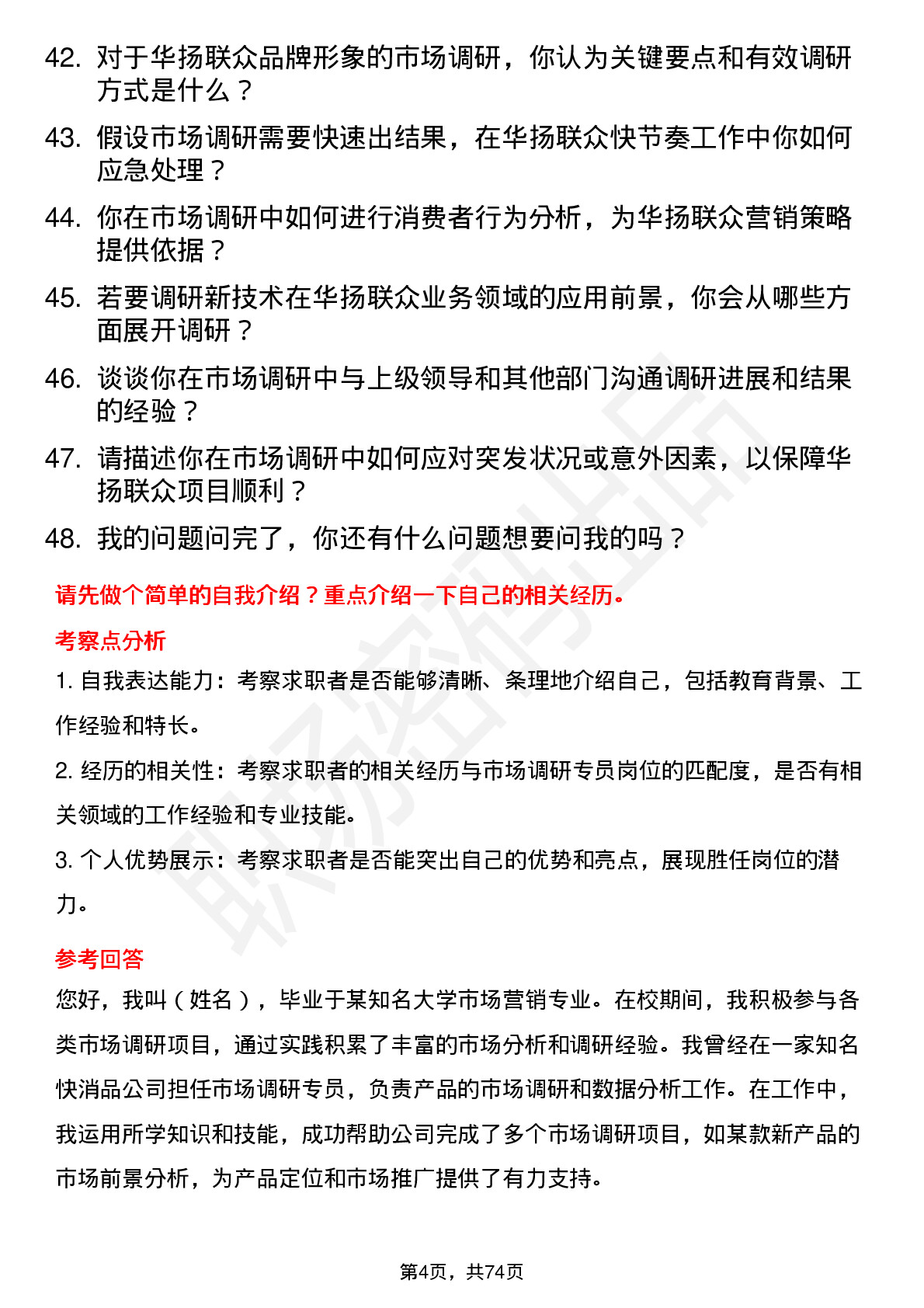 42. 对于华扬联众品牌形象的市场调研，你认为关键要点和有效调研方式是什么？

43. 假设市场调研需要快速出结果，在华扬联众快节奏工作中你如何应急处理？

44. 你在市场调研中如何进行消费者行为分析，为华扬联众营销策略提供依据？

45. 若要调研新技术在华扬联众业务领域的应用前景，你会从哪些方面展开调研？

46. 谈谈你在市场调研中与上级领导和其他部门沟通调研进展和结果的经验？

47. 请描述你在市场调研中如何应对突发状况或意外因素，以保障华扬联众项目顺利？

48. 我的问题问完了，你还有什么问题想要问我的吗？

请先做个简单的自我介绍？重点介绍一下自己的相关经历。

考察点分析

1. 自我表达能力：考察求职者是否能够清晰、条理地介绍自己，包括教育背景、工作经验和特长。

2. 经历的相关性：考察求职者的相关经历与市场调研专员岗位的匹配度，是否有相关领域的工作经验和专业技能。

3. 个人优势展示：考察求职者是否能突出自己的优势和亮点，展现胜任岗位的潜力。

参考回答

您好，我叫（姓名），毕业于某知名大学市场营销专业。在校期间，我积极参与各类市场调研项目，通过实践积累了丰富的市场分析和调研经验。我曾经在一家知名快消品公司担任市场调研专员，负责产品的市场调研和数据分析工作。在工作中，我运用所学知识和技能，成功帮助公司完成了多个市场调研项目，如某款新产品的市场前景分析，为产品定位和市场推广提供了有力支持。

第4页，共74页